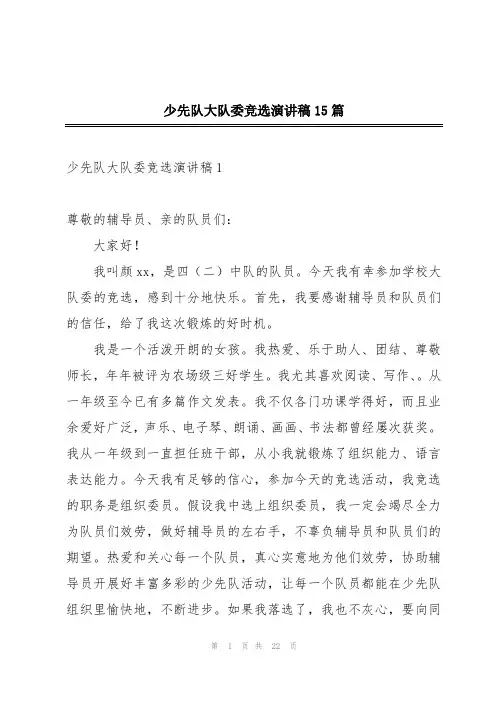 少先队大队委竞选演讲稿15篇

少先队大队委竞选演讲稿1

尊敬的辅导员、亲的队员们:

大家好!

我叫颜xx，是四（二）中队的队员。今天我有幸参加学校大队委的竞选，感到十分地快乐。首先，我要感谢辅导员和队员们的信任，给了我这次锻炼的好时机。

我是一个活泼开朗的女孩。我热爱、乐于助人、团结、尊敬师长，年年被评为农场级三好学生。我尤其喜欢阅读、写作、。从一年级至今已有多篇作文发表。我不仅各门功课学得好，而且业余爱好广泛，声乐、电子琴、朗诵、画画、书法都曾经屡次获奖。我从一年级到一直担任班干部，从小我就锻炼了组织能力、语言表达能力。今天我有足够的信心，参加今天的竞选活动，我竞选的职务是组织委员。假设我中选上组织委员，我一定会竭尽全力为队员们效劳，做好辅导员的左右手，不辜负辅导员和队员们的期望。热爱和关心每一个队员，真心实意地为他们效劳，协助辅导员开展好丰富多彩的少先队活动，让每一个队员都能在少先队组织里愉快地，不断进步。如果我落选了，我也不灰心，要向同

第 1 页 共 22 页